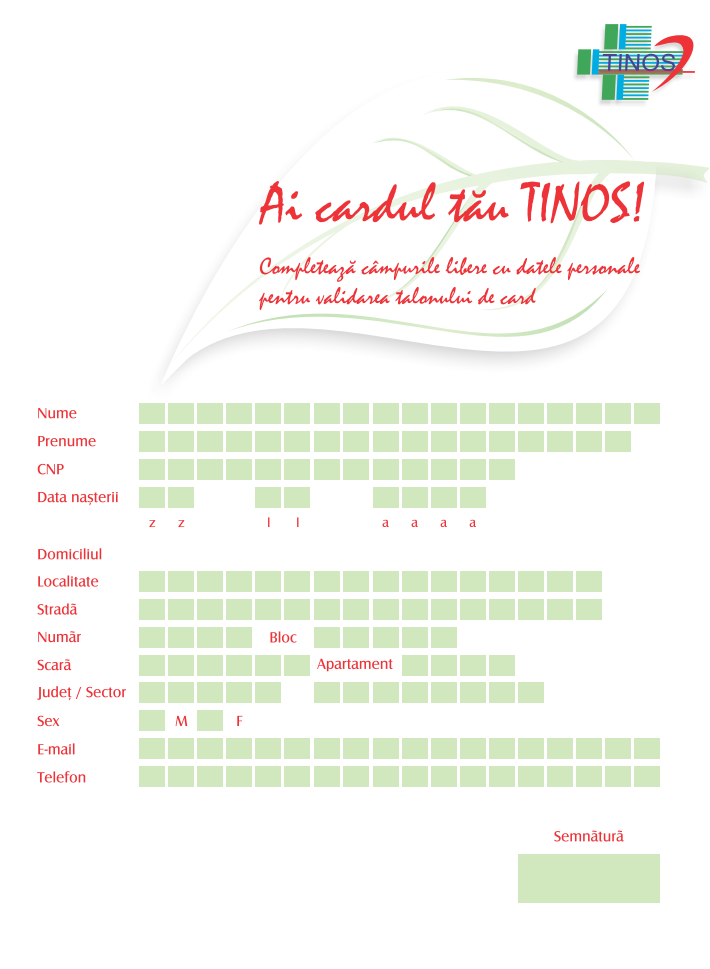 TINOS

Ai cardul tău TINOS!

Completează câmpurile libere cu datele personale pentru validarea talonului de card

Nume
Prenume
CNP
Data nașterii
z z l l a a a a

Domiciliul
Localitate
Stradă
Număr Bloc
Scară Apartament
Județ / Sector
Sex M F
E-mail
Telefon

Semnătură